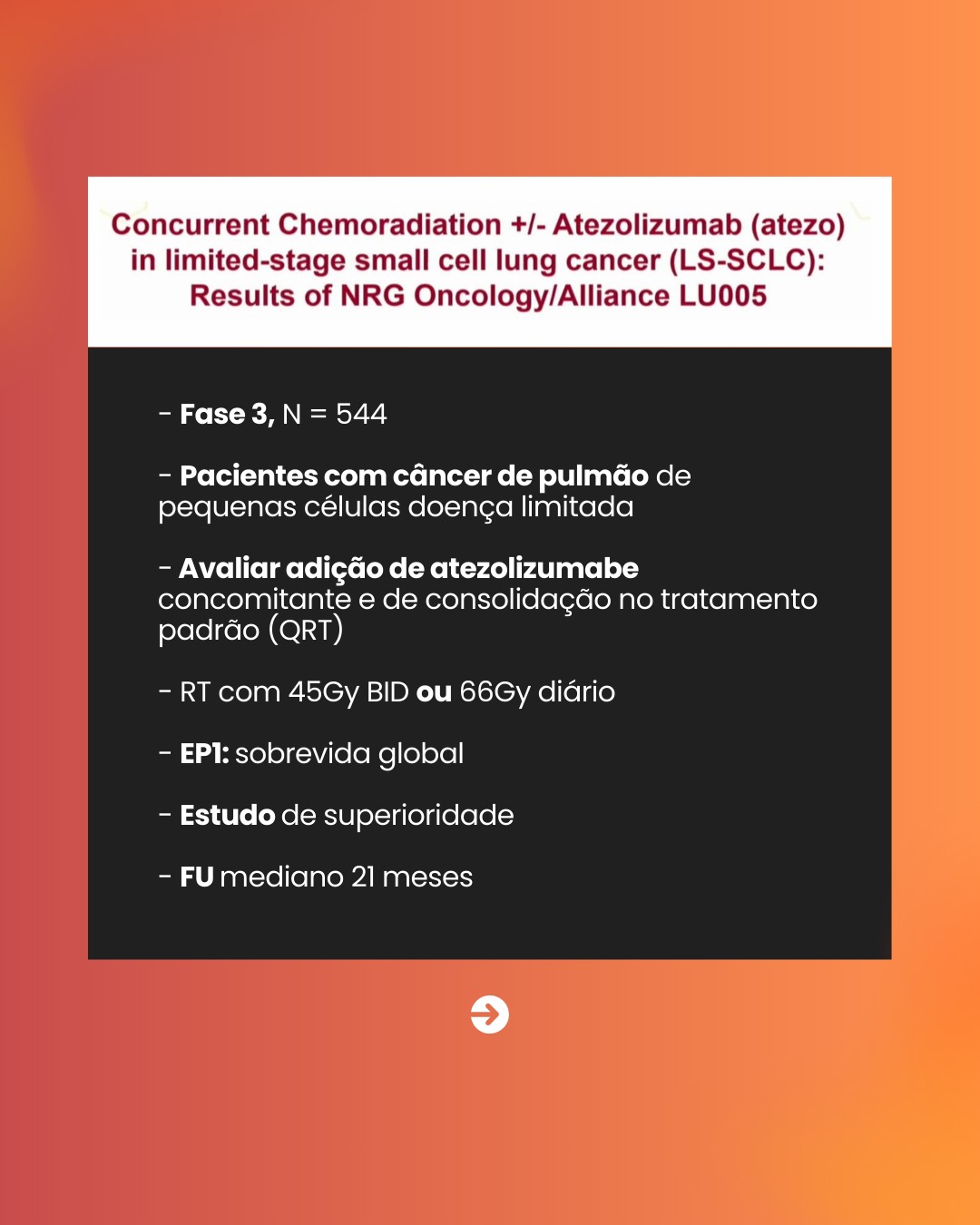 Concurrent Chemoradiation +/- Atezolizumab (atezo) in limited-stage small cell lung cancer (LS-SCLC): Results of NRG Oncology/Alliance LU005

- Fase 3, N = 544

- Pacientes com câncer de pulmão de pequenas células doença limitada

- Avaliar adição de atezolizumabe concomitante e de consolidação no tratamento padrão (QRT)

- RT com 45Gy BID ou 66Gy diário

- EP1: sobrevida global

- Estudo de superioridade

- FU mediano 21 meses